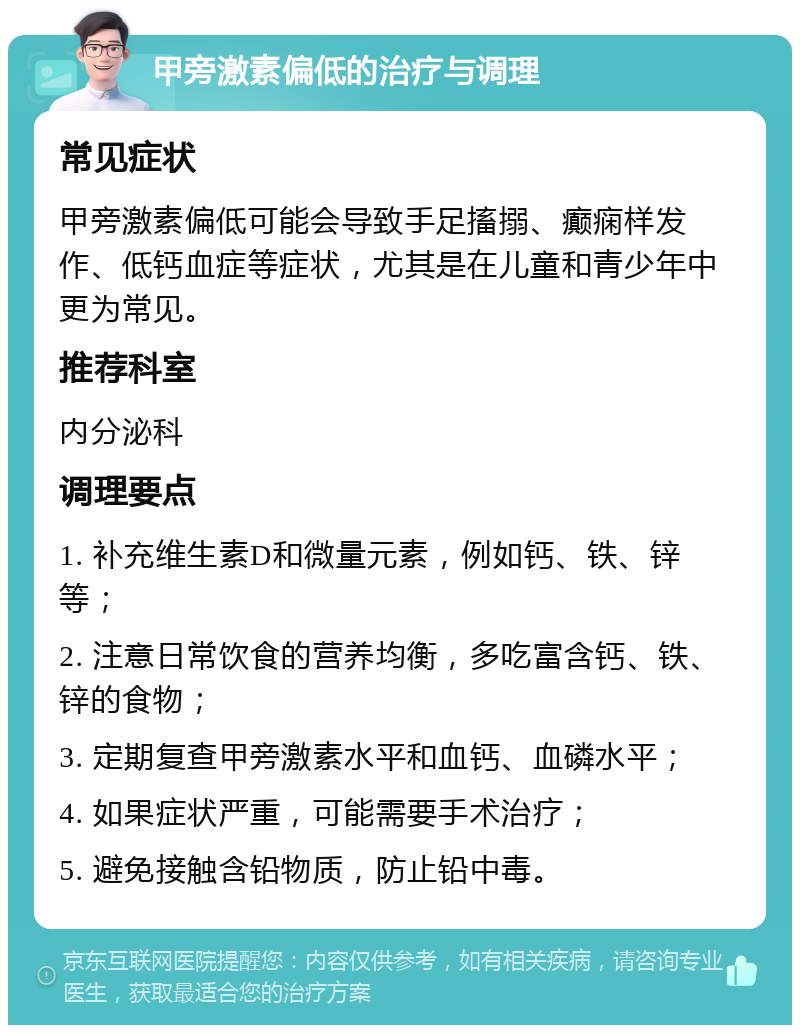 甲旁激素偏低的治疗与调理

常见症状

甲旁激素偏低可能会导致手足搐搦、癫痫样发作、低钙血症等症状，尤其是在儿童和青少年中更为常见。

推荐科室

内分泌科

调理要点

1. 补充维生素D和微量元素，例如钙、铁、锌等；

2. 注意日常饮食的营养均衡，多吃富含钙、铁、锌的食物；

3. 定期复查甲旁激素水平和血钙、血磷水平；

4. 如果症状严重，可能需要手术治疗；

5. 避免接触含铅物质，防止铅中毒。

京东互联网医院提醒您：内容仅供参考，如有相关疾病，请咨询专业医生，获取最适合您的治疗方案